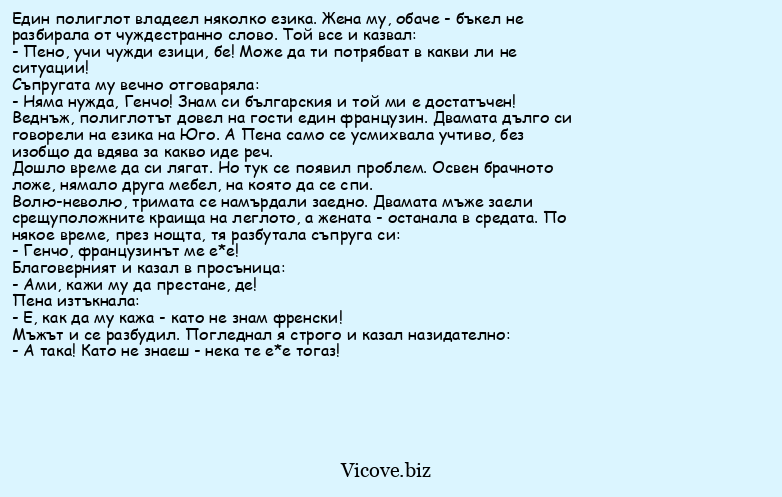 Един полиглот владеел няколко езика. Жена му, обаче - бъкел не разбирала от чуждестранно слово. Той все и казвал:
- Пено, учи чужди езици, бе! Може да ти потрябват в какви ли не ситуации!
Съпругата му вечно отговаряла:
- Няма нужда, Генчо! Знам си българския и той ми е достатъчен!
Веднъж, полиглотът довел на гости един французин. Двамата дълго си говорели на езика на Юго. А Пена само се усмихвала учтиво, без изобщо да вдява за какво иде реч.
Дошло време да си лягат. Но тук се появил проблем. Освен брачното ложе, нямало друга мебел, на която да се спи.
Волю-неволю, тримата се намърдали заедно. Двамата мъже заели срещуположните краища на леглото, а жената - останала в средата. По някое време, през нощта, тя разбутала съпруга си:
- Генчо, французинът ме е*е!
Благоверният и казал в просъница:
- Ами, кажи му да престане, де!
Пена изтъкнала:
- Е, как да му кажа - като не знам френски!
Мъжът и се разбудил. Погледнал я строго и казал назидателно:
- А така! Като не знаеш - нека те е*е тогаз!

Vicove.biz